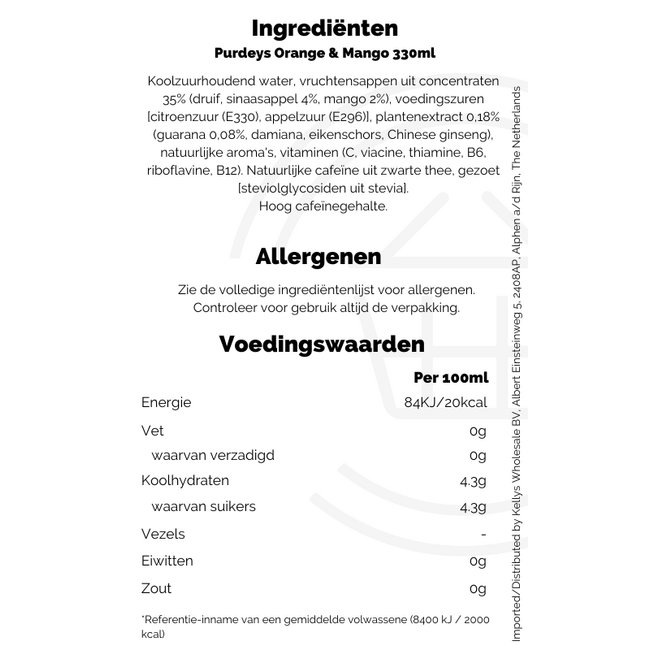 Ingrediënten

Purdeys Orange & Mango 330ml

Koolzuurhoudend water, vruchtensappen uit concentraten 35% (druif, sinaasappel 4%, mango 2%), voedingszuren [citroenzuur (E330), appelzuur (E296)], plantenextract 0,18% (guarana 0,08%, damiana, eikenschors, Chinese ginseng), natuurlijke aroma's, vitaminen (C, viacine, thiamine, B6, riboflavine, B12). Natuurlijke cafeïne uit zwarte thee, gezoet [steviolglycosiden uit stevia].
Hoog cafeïnegehalte.

Allergenen

Zie de volledige ingrediëntenlijst voor allergenen.
Controleer voor gebruik altijd de verpakking.

Voedingswaarden

| | Per 100ml |
|---|---|
| Energie | 84KJ/20kcal |
| Vet | 0g |
| waarvan verzadigd | 0g |
| Koolhydraten | 4.3g |
| waarvan suikers | 4.3g |
| Vezels | - |
| Eiwitten | 0g |
| Zout | 0g |

*Referentie-inname van een gemiddelde volwassene (8400 kJ / 2000 kcal)

Imported/Distributed by Kellys Wholesale BV, Albert Einsteinweg 5, 2408AP, Alphen a/d Rijn, The Netherlands